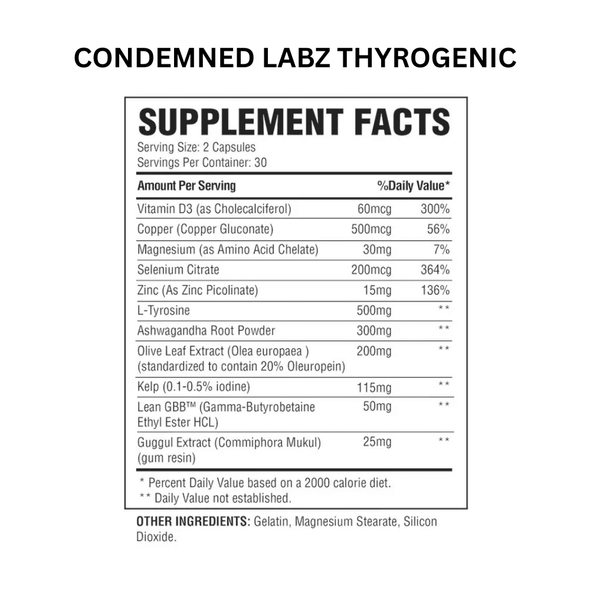 CONDEMNED LABZ THYROGENIC

SUPPLEMENT FACTS
Serving Size: 2 Capsules
Servings Per Container: 30

| Amount Per Serving | | %Daily Value* |
|---|---|---|
| Vitamin D3 (as Cholecalciferol) | 60mcg | 300% |
| Copper (Copper Gluconate) | 500mcg | 56% |
| Magnesium (as Amino Acid Chelate) | 30mg | 7% |
| Selenium Citrate | 200mcg | 364% |
| Zinc (As Zinc Picolinate) | 15mg | 136% |
| L-Tyrosine | 500mg | ** |
| Ashwagandha Root Powder | 300mg | ** |
| Olive Leaf Extract (Olea europaea ) (standardized to contain 20% Oleuropein) | 200mg | ** |
| Kelp (0.1-0.5% iodine) | 115mg | ** |
| Lean GBB™ (Gamma-Butyrobetaine Ethyl Ester HCL) | 50mg | ** |
| Guggul Extract (Commiphora Mukul) (gum resin) | 25mg | ** |

* Percent Daily Value based on a 2000 calorie diet.
** Daily Value not established.

OTHER INGREDIENTS: Gelatin, Magnesium Stearate, Silicon Dioxide.